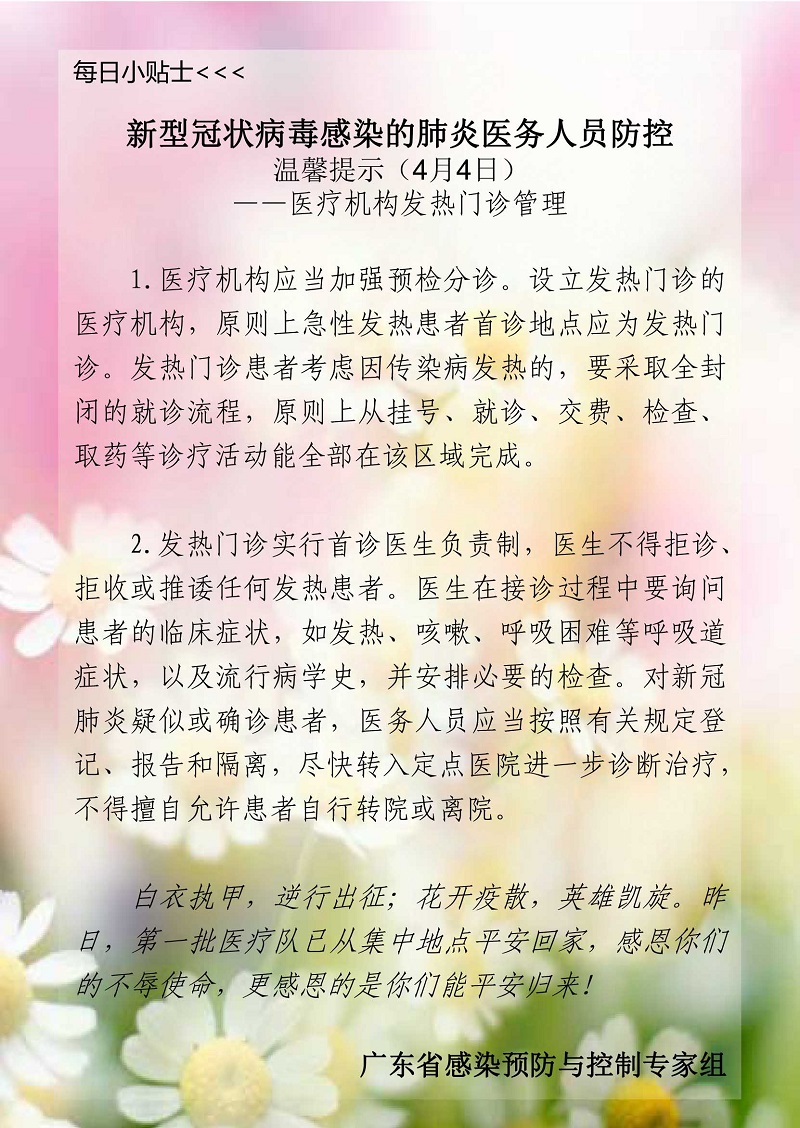 每日小贴士<<<

新型冠状病毒感染的肺炎医务人员防控
温馨提示（4月4日）
——医疗机构发热门诊管理

1.医疗机构应当加强预检分诊。设立发热门诊的医疗机构，原则上急性发热患者首诊地点应为发热门诊。发热门诊患者考虑因传染病发热的，要采取全封闭的就诊流程，原则上从挂号、就诊、交费、检查、取药等诊疗活动能全部在该区域完成。

2.发热门诊实行首诊医生负责制，医生不得拒诊、拒收或推诿任何发热患者。医生在接诊过程中要询问患者的临床症状，如发热、咳嗽、呼吸困难等呼吸道症状，以及流行病学史，并安排必要的检查。对新冠肺炎疑似或确诊患者，医务人员应当按照有关规定登记、报告和隔离，尽快转入定点医院进一步诊断治疗，不得擅自允许患者自行转院或离院。

白衣执甲，逆行出征；花开疫散，英雄凯旋。昨日，第一批医疗队已从集中地点平安回家，感恩你们的不辱使命，更感恩的是你们能平安归来！

广东省感染预防与控制专家组